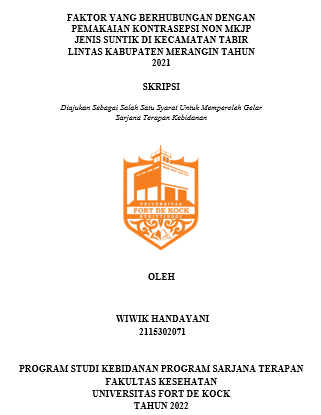 FAKTOR YANG BERHUBUNGAN DENGAN PEMAKAIAN KONTRASEPSI NON MKJP JENIS SUNTIK DI KECAMATAN TABIR LINTAS KABUPATEN MERANGIN TAHUN 2021

SKRIPSI

Diajukan Sebagai Salah Satu Syarat Untuk Memperoleh Gelar Sarjana Terapan Kebidanan

UNIVERSITAS
FORT DE KOCK
BUKITTINGGI

OLEH

WIWIK HANDAYANI
2115302071

PROGRAM STUDI KEBIDANAN PROGRAM SARJANA TERAPAN
FAKULTAS KESEHATAN
UNIVERSITAS FORT DE KOCK
TAHUN 2022